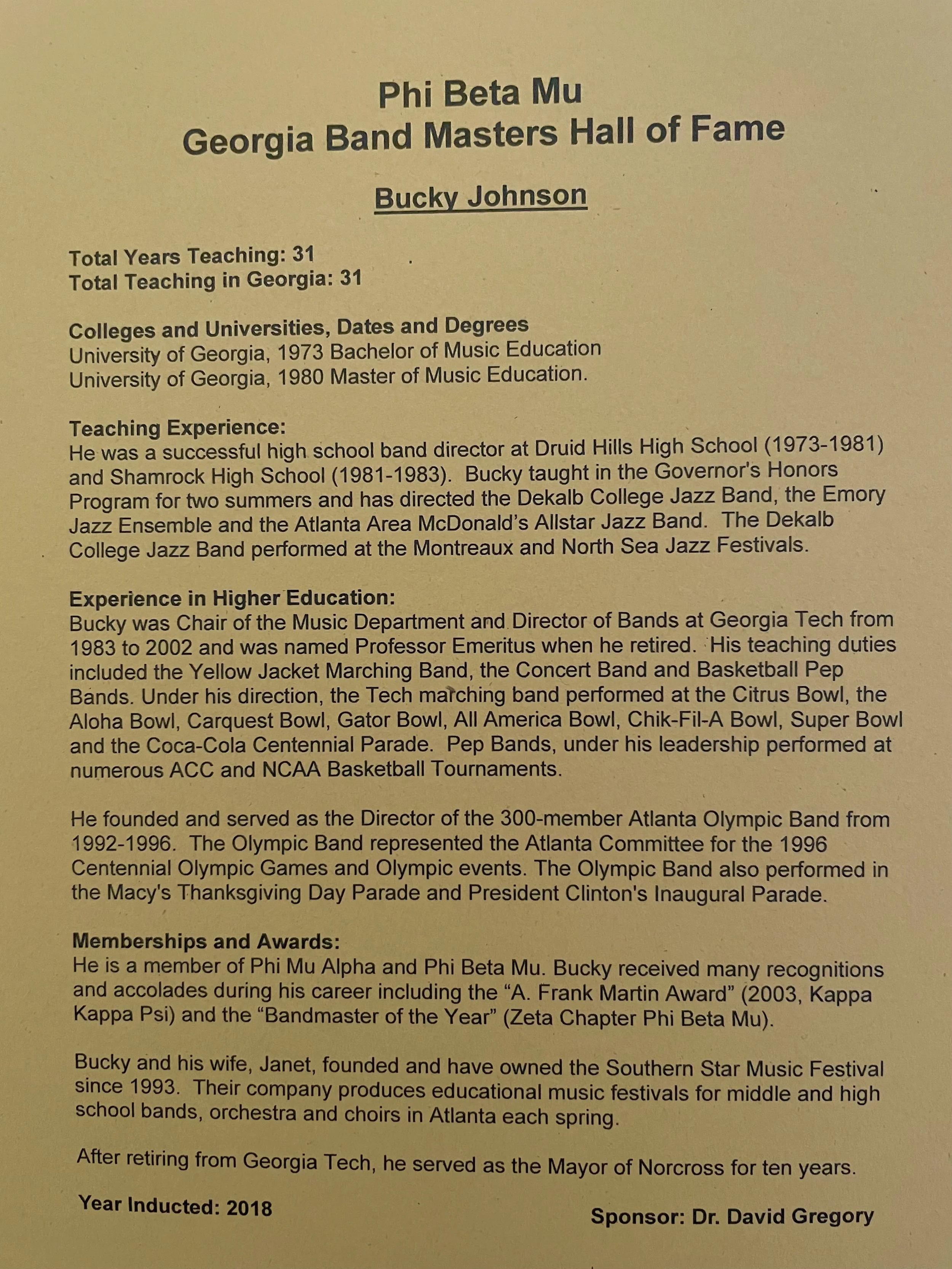 Phi Beta Mu
Georgia Band Masters Hall of Fame

Bucky Johnson

Total Years Teaching: 31
Total Teaching in Georgia: 31

Colleges and Universities, Dates and Degrees
University of Georgia, 1973 Bachelor of Music Education
University of Georgia, 1980 Master of Music Education.

Teaching Experience:
He was a successful high school band director at Druid Hills High School (1973-1981) and Shamrock High School (1981-1983). Bucky taught in the Governor's Honors Program for two summers and has directed the Dekalb College Jazz Band, the Emory Jazz Ensemble and the Atlanta Area McDonald's Allstar Jazz Band. The Dekalb College Jazz Band performed at the Montreaux and North Sea Jazz Festivals.

Experience in Higher Education:
Bucky was Chair of the Music Department and Director of Bands at Georgia Tech from 1983 to 2002 and was named Professor Emeritus when he retired. His teaching duties included the Yellow Jacket Marching Band, the Concert Band and Basketball Pep Bands. Under his direction, the Tech marching band performed at the Citrus Bowl, the Aloha Bowl, Carquest Bowl, Gator Bowl, All America Bowl, Chik-Fil-A Bowl, Super Bowl and the Coca-Cola Centennial Parade. Pep Bands, under his leadership performed at numerous ACC and NCAA Basketball Tournaments.

He founded and served as the Director of the 300-member Atlanta Olympic Band from 1992-1996. The Olympic Band represented the Atlanta Committee for the 1996 Centennial Olympic Games and Olympic events. The Olympic Band also performed in the Macy's Thanksgiving Day Parade and President Clinton's Inaugural Parade.

Memberships and Awards:
He is a member of Phi Mu Alpha and Phi Beta Mu. Bucky received many recognitions and accolades during his career including the “A. Frank Martin Award” (2003, Kappa Kappa Psi) and the “Bandmaster of the Year” (Zeta Chapter Phi Beta Mu).

Bucky and his wife, Janet, founded and have owned the Southern Star Music Festival since 1993. Their company produces educational music festivals for middle and high school bands, orchestra and choirs in Atlanta each spring.

After retiring from Georgia Tech, he served as the Mayor of Norcross for ten years.

Year Inducted: 2018

Sponsor: Dr. David Gregory